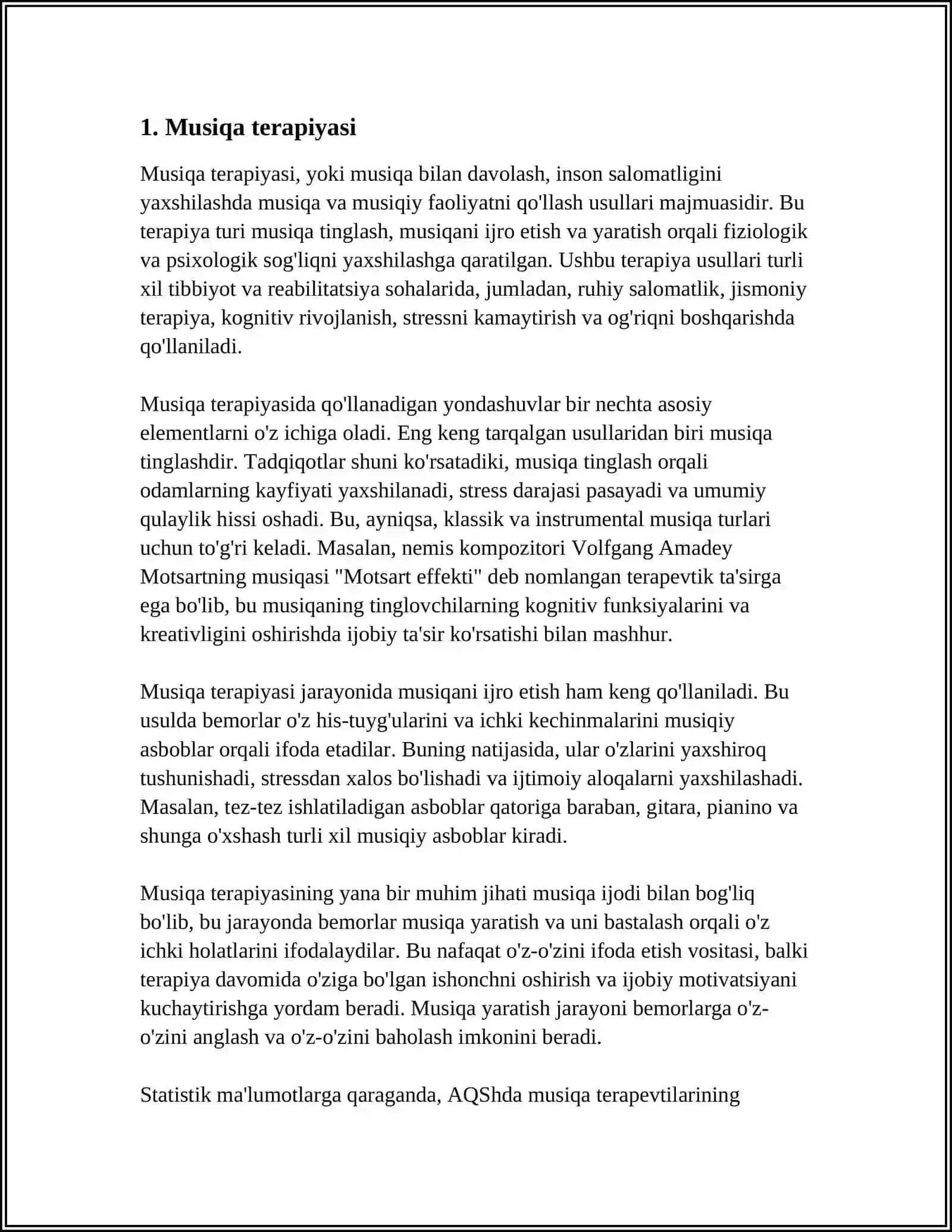 1. Musiqa terapiyasi

Musiqa terapiyasi, yoki musiqa bilan davolash, inson salomatligini yaxshilashda musiqa va musiqiy faoliyatni qo'llash usullari majmuasidir. Bu terapiya turi musiqa tinglash, musiqani ijro etish va yaratish orqali fiziologik va psixologik sog'liqni yaxshilashga qaratilgan. Ushbu terapiya usullari turli xil tibbiyot va reabilitatsiya sohalarida, jumladan, ruhiy salomatlik, jismoniy terapiya, kognitiv rivojlanish, stressni kamaytirish va og'riqni boshqarishda qo'llaniladi.

Musiqa terapiyasida qo'llanadigan yondashuvlar bir nechta asosiy elementlarni o'z ichiga oladi. Eng keng tarqalgan usullaridan biri musiqa tinglashdir. Tadqiqotlar shuni ko'rsatadiki, musiqa tinglash orqali odamlarning kayfiyati yaxshilanadi, stress darajasi pasayadi va umumiy qulaylik hissi oshadi. Bu, ayniqsa, klassik va instrumental musiqa turlari uchun to'g'ri keladi. Masalan, nemis kompozitori Volfgang Amadey Motsartning musiqasi "Motsart effekti" deb nomlangan terapevtik ta'sirga ega bo'lib, bu musiqaning tinglovchilarning kognitiv funksiyalarini va kreativligini oshirishda ijobiy ta'sir ko'rsatishi bilan mashhur.

Musiqa terapiyasi jarayonida musiqani ijro etish ham keng qo'llaniladi. Bu usulda bemorlar o'z his-tuyg'ularini va ichki kechinmalarini musiqiy asboblar orqali ifoda etadilar. Buning natijasida, ular o'zlarini yaxshiroq tushunishadi, stressdan xalos bo'lishadi va ijtimoiy aloqalarni yaxshilashadi. Masalan, tez-tez ishlatiladigan asboblar qatoriga baraban, gitara, pianino va shunga o'xshash turli xil musiqiy asboblar kiradi.

Musiqa terapiyasining yana bir muhim jihati musiqa ijodi bilan bog'liq bo'lib, bu jarayonda bemorlar musiqa yaratish va uni bastalash orqali o'z ichki holatlarini ifodalaydilar. Bu nafaqat o'z-o'zini ifoda etish vositasi, balki terapiya davomida o'ziga bo'lgan ishonchni oshirish va ijobiy motivatsiyani kuchaytirishga yordam beradi. Musiqa yaratish jarayoni bemorlarga o'z-o'zini anglash va o'z-o'zini baholash imkonini beradi.

Statistik ma'lumotlarga qaraganda, AQShda musiqa terapevtilarining